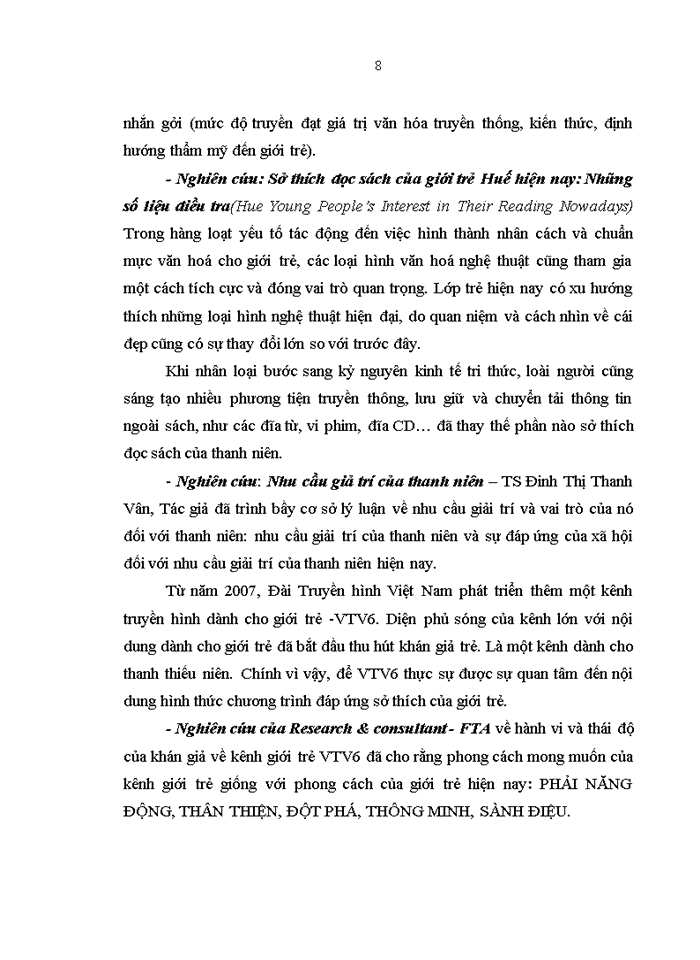 8

nhắn gởi (mức độ truyền đạt giá trị văn hóa truyền thống, kiến thức, định hướng thẩm mỹ đến giới trẻ).

- Nghiên cứu: Sở thích đọc sách của giới trẻ Huế hiện nay: Những số liệu điều tra(Hue Young People's Interest in Their Reading Nowadays) Trong hàng loạt yếu tố tác động đến việc hình thành nhân cách và chuẩn mực văn hoá cho giới trẻ, các loại hình văn hoá nghệ thuật cũng tham gia một cách tích cực và đóng vai trò quan trọng. Lớp trẻ hiện nay có xu hướng thích những loại hình nghệ thuật hiện đại, do quan niệm và cách nhìn về cái đẹp cũng có sự thay đổi lớn so với trước đây.

Khi nhân loại bước sang kỷ nguyên kinh tế tri thức, loài người cũng sáng tạo nhiều phương tiện truyền thông, lưu giữ và chuyển tải thông tin ngoài sách, như các đĩa từ, vi phim, đĩa CD… đã thay thế phần nào sở thích đọc sách của thanh niên.

- Nghiên cứu: Nhu cầu giải trí của thanh niên – TS Đinh Thị Thanh Vân, Tác giả đã trình bầy cơ sở lý luận về nhu cầu giải trí và vai trò của nó đối với thanh niên: nhu cầu giải trí của thanh niên và sự đáp ứng của xã hội đối với nhu cầu giải trí của thanh niên hiện nay.

Từ năm 2007, Đài Truyền hình Việt Nam phát triển thêm một kênh truyền hình dành cho giới trẻ -VTV6. Diện phủ sóng của kênh lớn với nội dung dành cho giới trẻ đã bắt đầu thu hút khán giả trẻ. Là một kênh dành cho thanh thiếu niên. Chính vì vậy, để VTV6 thực sự được sự quan tâm đến nội dung hình thức chương trình đáp ứng sở thích của giới trẻ.

- Nghiên cứu của Research & consultant - FTA về hành vi và thái độ của khán giả về kênh giới trẻ VTV6 đã cho rằng phong cách mong muốn của kênh giới trẻ giống với phong cách của giới trẻ hiện nay: PHẢI NĂNG ĐỘNG, THÂN THIỆN, ĐỘT PHÁ, THÔNG MINH, SÀNH ĐIỆU.